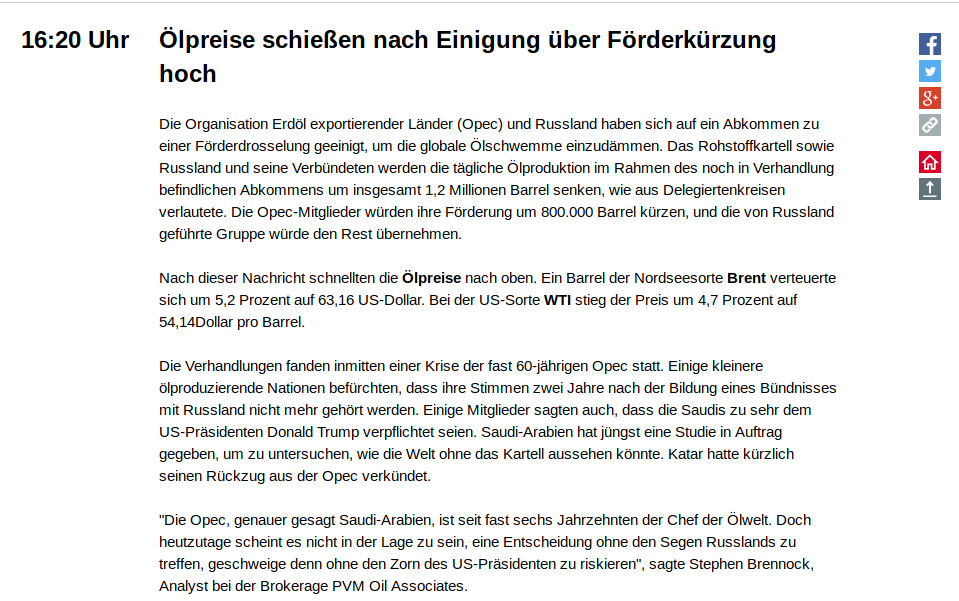 16:20 Uhr

Ölpreise schießen nach Einigung über Förderkürzung hoch

Die Organisation Erdöl exportierender Länder (Opec) und Russland haben sich auf ein Abkommen zu einer Förderdrosselung geeinigt, um die globale Ölschwemme einzudämmen. Das Rohstoffkartell sowie Russland und seine Verbündeten werden die tägliche Ölproduktion im Rahmen des noch in Verhandlung befindlichen Abkommens um insgesamt 1,2 Millionen Barrel senken, wie aus Delegiertenkreisen verlautete. Die Opec-Mitglieder würden ihre Förderung um 800.000 Barrel kürzen, und die von Russland geführte Gruppe würde den Rest übernehmen.

Nach dieser Nachricht schnellten die Ölpreise nach oben. Ein Barrel der Nordseesorte Brent verteuerte sich um 5,2 Prozent auf 63,16 US-Dollar. Bei der US-Sorte WTI stieg der Preis um 4,7 Prozent auf 54,14Dollar pro Barrel.

Die Verhandlungen fanden inmitten einer Krise der fast 60-jährigen Opec statt. Einige kleinere ölproduzierende Nationen befürchten, dass ihre Stimmen zwei Jahre nach der Bildung eines Bündnisses mit Russland nicht mehr gehört werden. Einige Mitglieder sagten auch, dass die Saudis zu sehr dem US-Präsidenten Donald Trump verpflichtet seien. Saudi-Arabien hat jüngst eine Studie in Auftrag gegeben, um zu untersuchen, wie die Welt ohne das Kartell aussehen könnte. Katar hatte kürzlich seinen Rückzug aus der Opec verkündet.

"Die Opec, genauer gesagt Saudi-Arabien, ist seit fast sechs Jahrzehnten der Chef der Ölwelt. Doch heutzutage scheint es nicht in der Lage zu sein, eine Entscheidung ohne den Segen Russlands zu treffen, geschweige denn ohne den Zorn des US-Präsidenten zu riskieren", sagte Stephen Brennock, Analyst bei der Brokerage PVM Oil Associates.